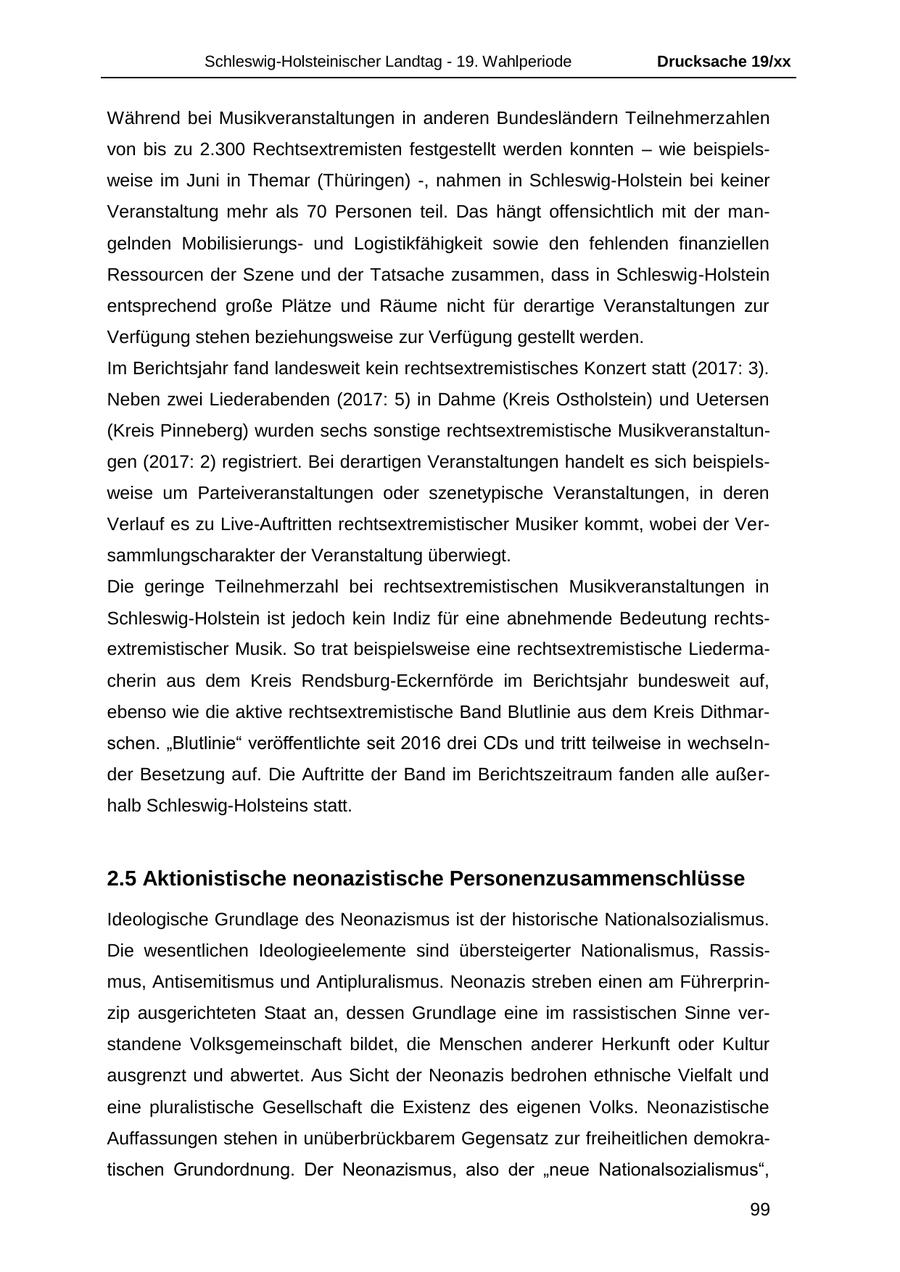 Schleswig-Holsteinischer Landtag - 19. Wahlperiode Drucksache 19/xx

Während bei Musikveranstaltungen in anderen Bundesländern Teilnehmerzahlen von bis zu 2.300 Rechtsextremisten festgestellt werden konnten – wie beispielsweise im Juni in Themar (Thüringen) -, nahmen in Schleswig-Holstein bei keiner Veranstaltung mehr als 70 Personen teil. Das hängt offensichtlich mit der mangelnden Mobilisierungs- und Logistikfähigkeit sowie den fehlenden finanziellen Ressourcen der Szene und der Tatsache zusammen, dass in Schleswig-Holstein entsprechend große Plätze und Räume nicht für derartige Veranstaltungen zur Verfügung stehen beziehungsweise zur Verfügung gestellt werden.
Im Berichtsjahr fand landesweit kein rechtsextremistisches Konzert statt (2017: 3). Neben zwei Liederabenden (2017: 5) in Dahme (Kreis Ostholstein) und Uetersen (Kreis Pinneberg) wurden sechs sonstige rechtsextremistische Musikveranstaltungen (2017: 2) registriert. Bei derartigen Veranstaltungen handelt es sich beispielsweise um Parteiveranstaltungen oder szenetypische Veranstaltungen, in deren Verlauf es zu Live-Auftritten rechtsextremistischer Musiker kommt, wobei der Versammlungscharakter der Veranstaltung überwiegt.
Die geringe Teilnehmerzahl bei rechtsextremistischen Musikveranstaltungen in Schleswig-Holstein ist jedoch kein Indiz für eine abnehmende Bedeutung rechtsextremistischer Musik. So trat beispielsweise eine rechtsextremistische Liedermacherin aus dem Kreis Rendsburg-Eckernförde im Berichtsjahr bundesweit auf, ebenso wie die aktive rechtsextremistische Band Blutlinie aus dem Kreis Dithmarschen. „Blutlinie“ veröffentlichte seit 2016 drei CDs und tritt teilweise in wechselnder Besetzung auf. Die Auftritte der Band im Berichtszeitraum fanden alle außerhalb Schleswig-Holsteins statt.

2.5 Aktionistische neonazistische Personenzusammenschlüsse

Ideologische Grundlage des Neonazismus ist der historische Nationalsozialismus. Die wesentlichen Ideologieelemente sind übersteigerter Nationalismus, Rassismus, Antisemitismus und Antipluralismus. Neonazis streben einen am Führerprinzip ausgerichteten Staat an, dessen Grundlage eine im rassistischen Sinne verstandene Volksgemeinschaft bildet, die Menschen anderer Herkunft oder Kultur ausgrenzt und abwertet. Aus Sicht der Neonazis bedrohen ethnische Vielfalt und eine pluralistische Gesellschaft die Existenz des eigenen Volks. Neonazistische Auffassungen stehen in unüberbrückbarem Gegensatz zur freiheitlichen demokratischen Grundordnung. Der Neonazismus, also der „neue Nationalsozialismus“,

99